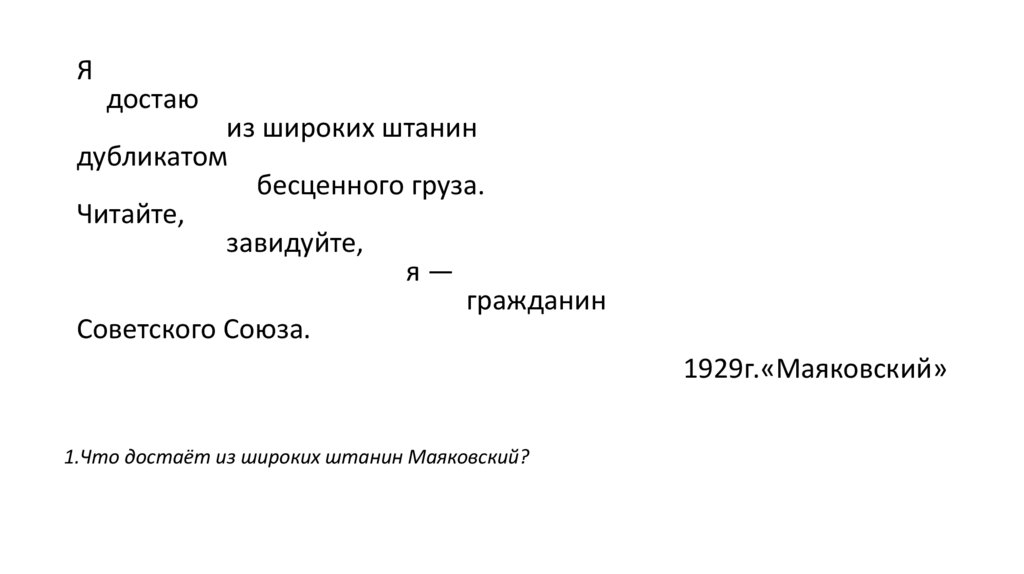 Я
достаю
из широких штанин
дубликатом
бесценного груза.
Читайте,
завидуйте,
я —
гражданин
Советского Союза.

1929г.«Маяковский»

1.Что достаёт из широких штанин Маяковский?